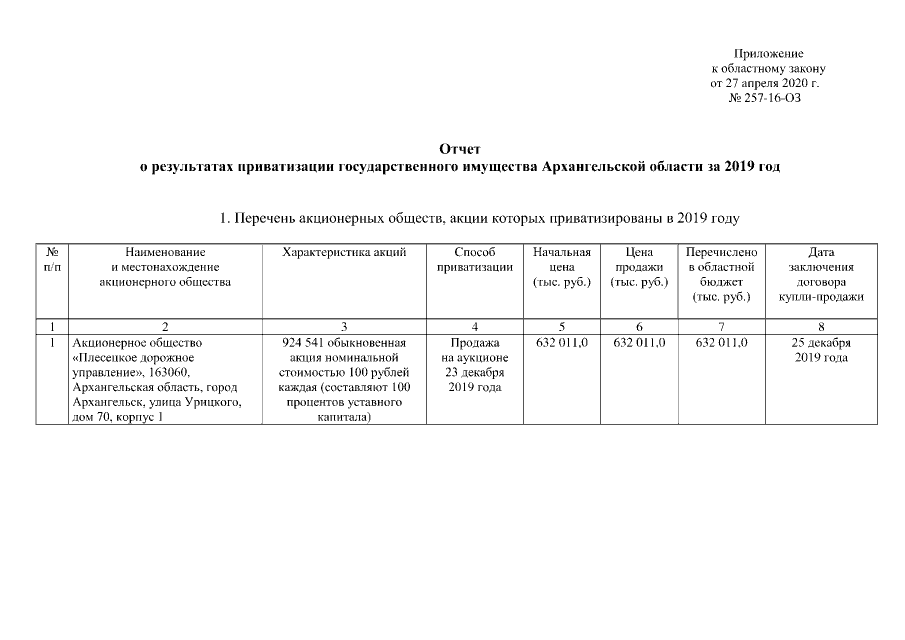 Приложение
к областному закону
от 27 апреля 2020 г.
№ 257-16-ОЗ

Отчет
о результатах приватизации государственного имущества Архангельской области за 2019 год

1. Перечень акционерных обществ, акции которых приватизированы в 2019 году

| № п/п | Наименование и местонахождение акционерного общества | Характеристика акций | Способ приватизации | Начальная цена (тыс. руб.) | Цена продажи (тыс. руб.) | Перечислено в областной бюджет (тыс. руб.) | Дата заключения договора купли-продажи |
|---|---|---|---|---|---|---|---|
| 1 | 2 | 3 | 4 | 5 | 6 | 7 | 8 |
| 1 | Акционерное общество «Плесецкое дорожное управление», 163060, Архангельская область, город Архангельск, улица Урицкого, дом 70, корпус 1 | 924 541 обыкновенная акция номинальной стоимостью 100 рублей каждая (составляют 100 процентов уставного капитала) | Продажа на аукционе 23 декабря 2019 года | 632 011,0 | 632 011,0 | 632 011,0 | 25 декабря 2019 года |